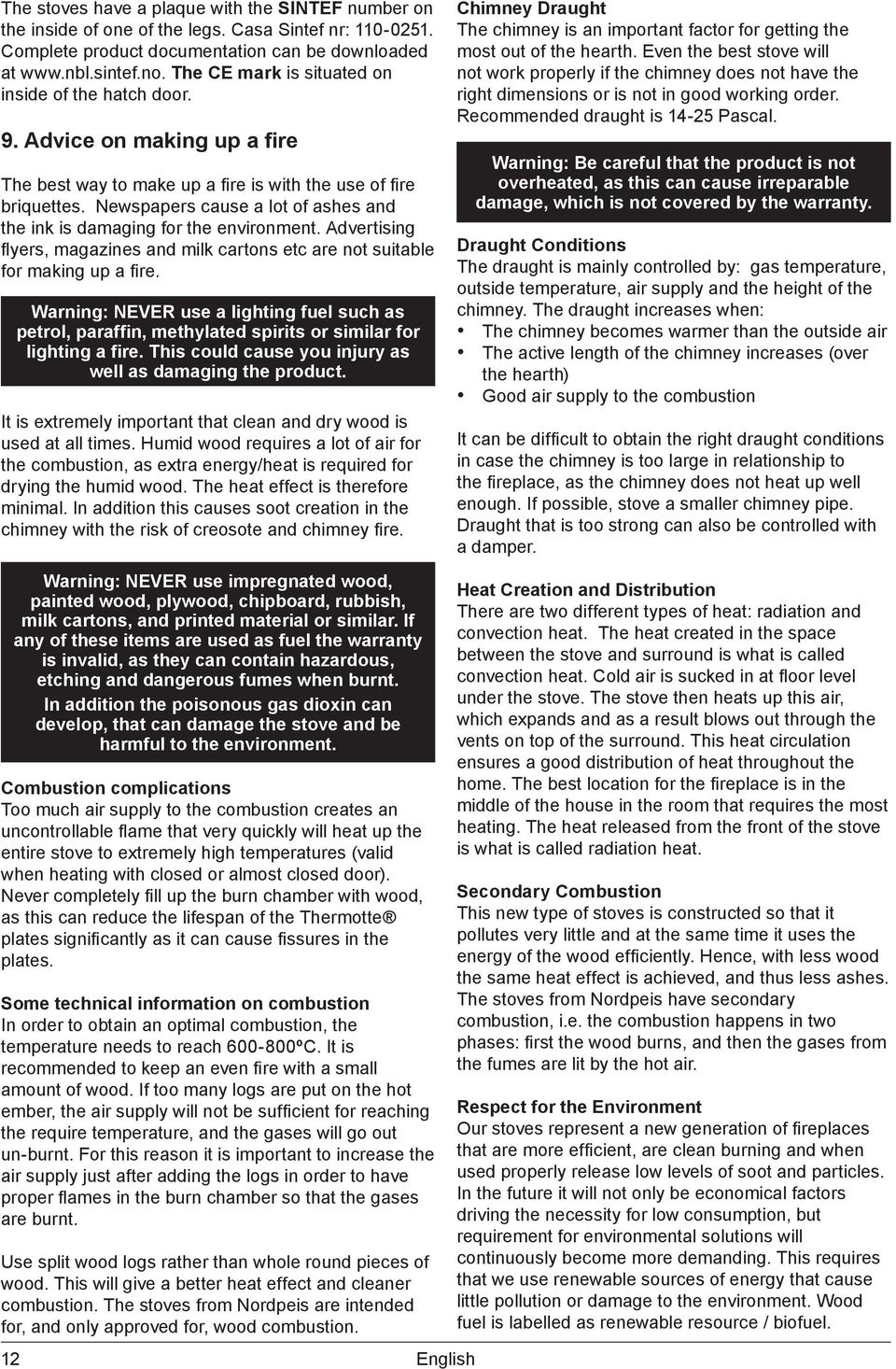 The stoves have a plaque with the SINTEF number on the inside of one of the legs. Casa Sintef nr: 110-0251. Complete product documentation can be downloaded at www.nbl.sintef.no. The CE mark is situated on inside of the hatch door.

9. Advice on making up a fire

The best way to make up a fire is with the use of fire briquettes. Newspapers cause a lot of ashes and the ink is damaging for the environment. Advertising flyers, magazines and milk cartons etc are not suitable for making up a fire.

Warning: NEVER use a lighting fuel such as petrol, paraffin, methylated spirits or similar for lighting a fire. This could cause you injury as well as damaging the product.

It is extremely important that clean and dry wood is used at all times. Humid wood requires a lot of air for the combustion, as extra energy/heat is required for drying the humid wood. The heat effect is therefore minimal. In addition this causes soot creation in the chimney with the risk of creosote and chimney fire.

Warning: NEVER use impregnated wood, painted wood, plywood, chipboard, rubbish, milk cartons, and printed material or similar. If any of these items are used as fuel the warranty is invalid, as they can contain hazardous, etching and dangerous fumes when burnt.
In addition the poisonous gas dioxin can develop, that can damage the stove and be harmful to the environment.

Combustion complications
Too much air supply to the combustion creates an uncontrollable flame that very quickly will heat up the entire stove to extremely high temperatures (valid when heating with closed or almost closed door). Never completely fill up the burn chamber with wood, as this can reduce the lifespan of the Thermotte® plates significantly as it can cause fissures in the plates.

Some technical information on combustion
In order to obtain an optimal combustion, the temperature needs to reach 600-800ºC. It is recommended to keep an even fire with a small amount of wood. If too many logs are put on the hot ember, the air supply will not be sufficient for reaching the require temperature, and the gases will go out un-burnt. For this reason it is important to increase the air supply just after adding the logs in order to have proper flames in the burn chamber so that the gases are burnt.

Use split wood logs rather than whole round pieces of wood. This will give a better heat effect and cleaner combustion. The stoves from Nordpeis are intended for, and only approved for, wood combustion.

Chimney Draught
The chimney is an important factor for getting the most out of the hearth. Even the best stove will not work properly if the chimney does not have the right dimensions or is not in good working order. Recommended draught is 14-25 Pascal.

Warning: Be careful that the product is not overheated, as this can cause irreparable damage, which is not covered by the warranty.

Draught Conditions
The draught is mainly controlled by: gas temperature, outside temperature, air supply and the height of the chimney. The draught increases when:
• The chimney becomes warmer than the outside air
• The active length of the chimney increases (over the hearth)
• Good air supply to the combustion

It can be difficult to obtain the right draught conditions in case the chimney is too large in relationship to the fireplace, as the chimney does not heat up well enough. If possible, stove a smaller chimney pipe. Draught that is too strong can also be controlled with a damper.

Heat Creation and Distribution
There are two different types of heat: radiation and convection heat. The heat created in the space between the stove and surround is what is called convection heat. Cold air is sucked in at floor level under the stove. The stove then heats up this air, which expands and as a result blows out through the vents on top of the surround. This heat circulation ensures a good distribution of heat throughout the home. The best location for the fireplace is in the middle of the house in the room that requires the most heating. The heat released from the front of the stove is what is called radiation heat.

Secondary Combustion
This new type of stoves is constructed so that it pollutes very little and at the same time it uses the energy of the wood efficiently. Hence, with less wood the same heat effect is achieved, and thus less ashes. The stoves from Nordpeis have secondary combustion, i.e. the combustion happens in two phases: first the wood burns, and then the gases from the fumes are lit by the hot air.

Respect for the Environment
Our stoves represent a new generation of fireplaces that are more efficient, are clean burning and when used properly release low levels of soot and particles. In the future it will not only be economical factors driving the necessity for low consumption, but requirement for environmental solutions will continuously become more demanding. This requires that we use renewable sources of energy that cause little pollution or damage to the environment. Wood fuel is labelled as renewable resource / biofuel.

12 English